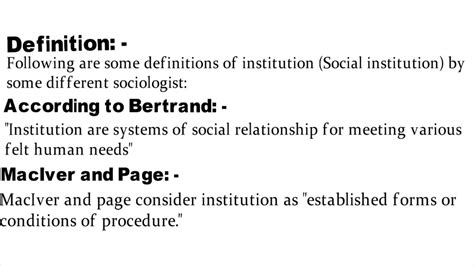 Definition: -
Following are some definitions of institution (Social institution) by some different sociologist:

According to Bertrand: -
"Institution are systems of social relationship for meeting various felt human needs"

MacIver and Page: -
MacIver and page consider institution as "established forms or conditions of procedure."